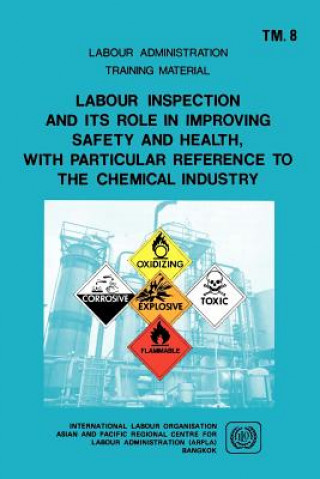 TM. 8

LABOUR ADMINISTRATION
TRAINING MATERIAL

LABOUR INSPECTION AND ITS ROLE IN IMPROVING SAFETY AND HEALTH, WITH PARTICULAR REFERENCE TO THE CHEMICAL INDUSTRY

OXIDIZING

CORROSIVE

EXPLOSIVE

TOXIC

FLAMMABLE

INTERNATIONAL LABOUR ORGANISATION
ASIAN AND PACIFIC REGIONAL CENTRE FOR LABOUR ADMINISTRATION (ARPLA)
BANGKOK

ILO